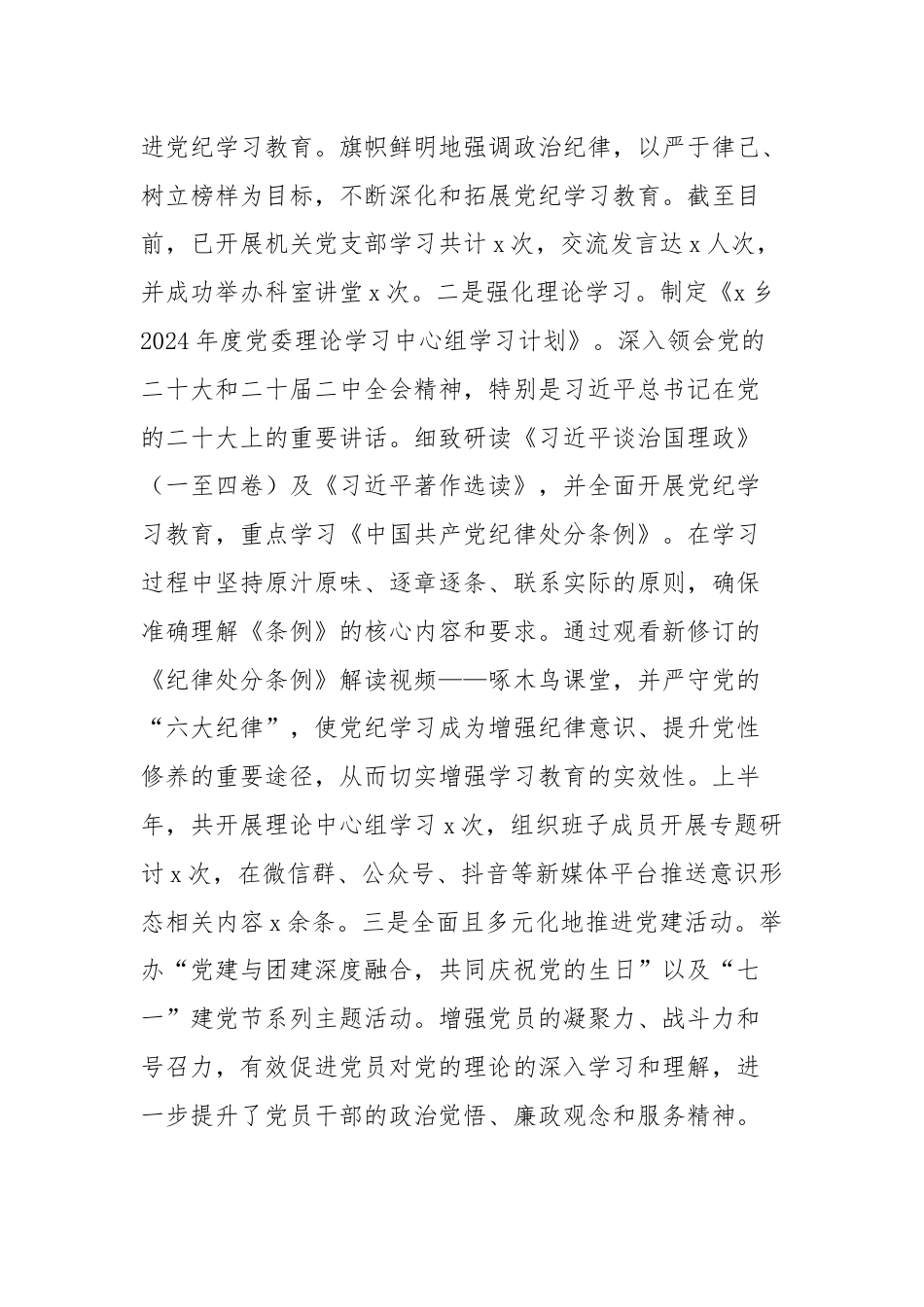 进党纪学习教育。旗帜鲜明地强调政治纪律，以严于律己、树立榜样为目标，不断深化和拓展党纪学习教育。截至目前，已开展机关党支部学习共计 x 次，交流发言达 x 人次，并成功举办科室讲堂 x 次。二是强化理论学习。制定《x 乡 2024 年度党委理论学习中心组学习计划》。深入领会党的二十大和二十届二中全会精神，特别是习近平总书记在党的二十大上的重要讲话。细致研读《习近平谈治国理政》（一至四卷）及《习近平著作选读》，并全面开展党纪学习教育，重点学习《中国共产党纪律处分条例》。在学习过程中坚持原汁原味、逐章逐条、联系实际的原则，确保准确理解《条例》的核心内容和要求。通过观看新修订的《纪律处分条例》解读视频——啄木鸟课堂，并严守党的“六大纪律”，使党纪学习成为增强纪律意识、提升党性修养的重要途径，从而切实增强学习教育的实效性。上半年，共开展理论中心组学习 x 次，组织班子成员开展专题研讨 x 次，在微信群、公众号、抖音等新媒体平台推送意识形态相关内容 x 余条。三是全面且多元化地推进党建活动。举办“党建与团建深度融合，共同庆祝党的生日”以及“七一”建党节系列主题活动。增强党员的凝聚力、战斗力和号召力，有效促进党员对党的理论的深入学习和理解，进一步提升了党员干部的政治觉悟、廉政观念和服务精神。